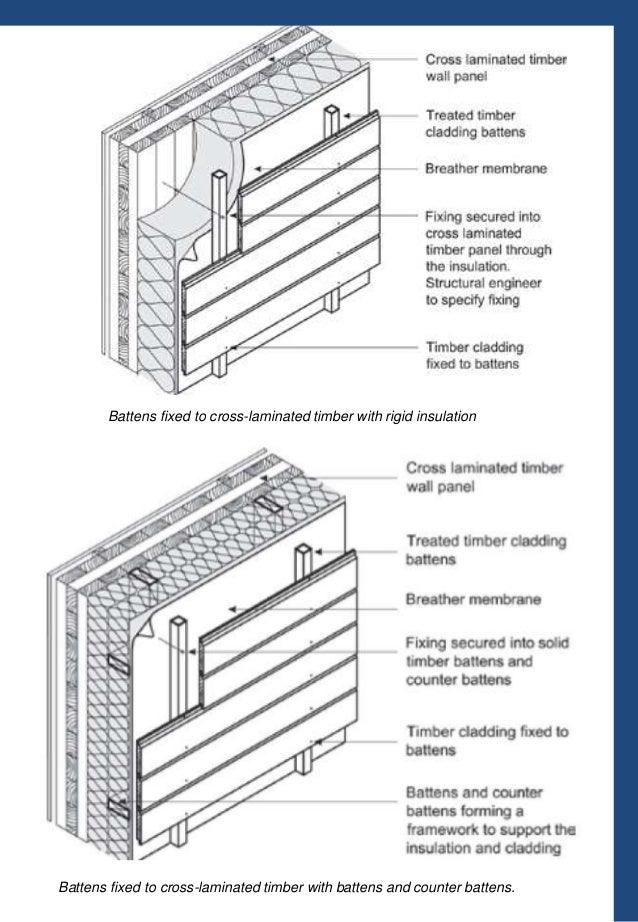 Cross laminated timber wall panel

Treated timber cladding battens

Breather membrane

Fixing secured into cross laminated timber panel through the insulation. Structural engineer to specify fixing

Timber cladding fixed to battens

Battens fixed to cross-laminated timber with rigid insulation

Cross laminated timber wall panel

Treated timber cladding battens

Breather membrane

Fixing secured into solid timber battens and counter battens

Timber cladding fixed to battens

Battens and counter battens forming a framework to support the insulation and cladding

Battens fixed to cross-laminated timber with battens and counter battens.